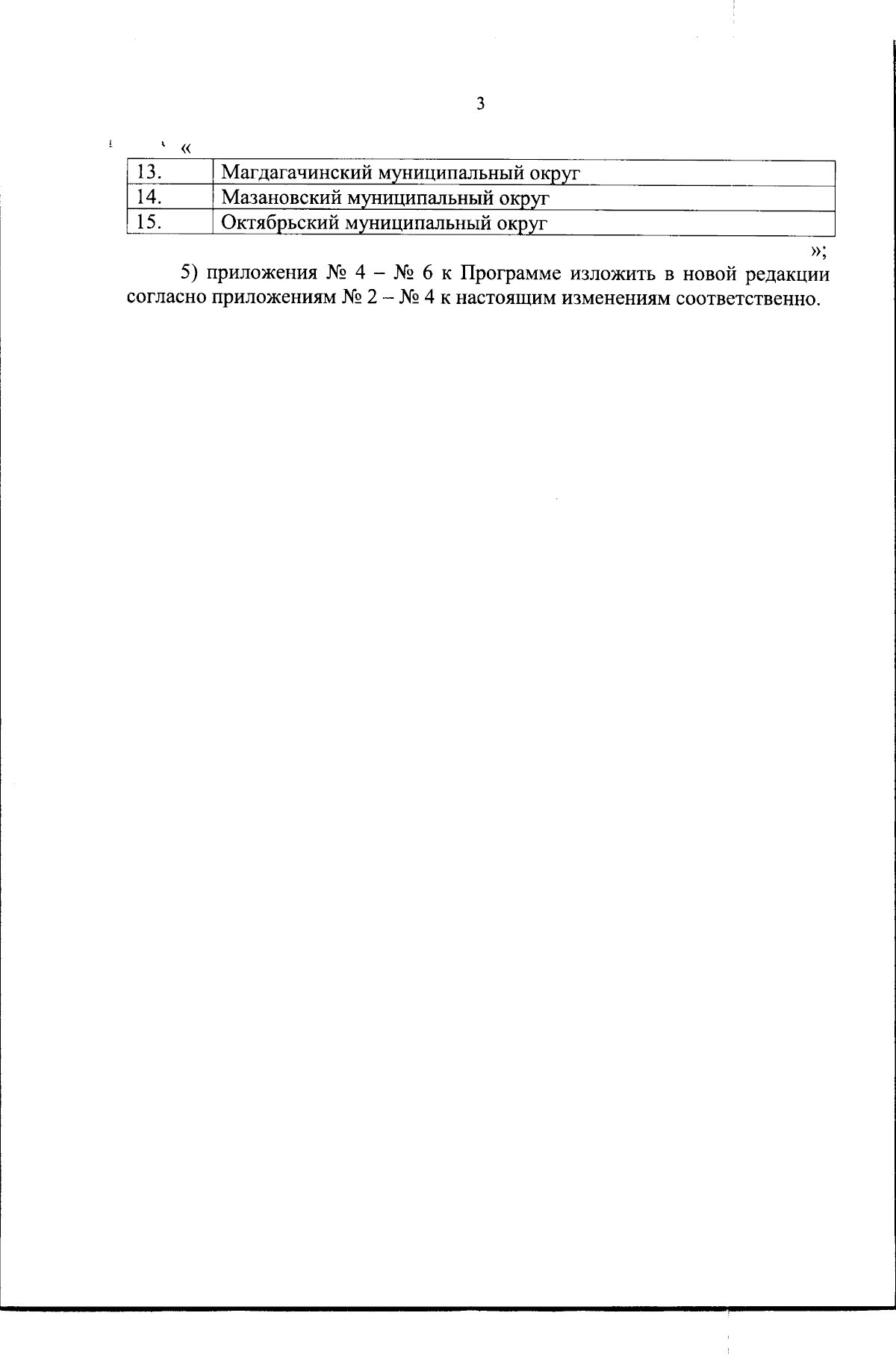 3

«

| 13. | Магдагачинский муниципальный округ |
|---|---|
| 14. | Мазановский муниципальный округ |
| 15. | Октябрьский муниципальный округ |

»;

5) приложения № 4 – № 6 к Программе изложить в новой редакции согласно приложениям № 2 – № 4 к настоящим изменениям соответственно.